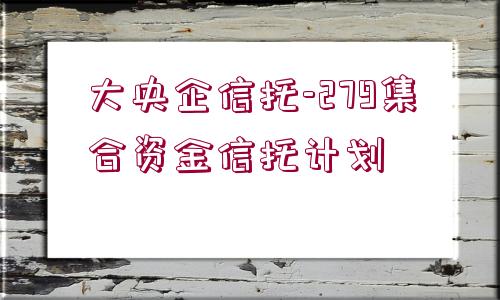 大央企信托-279集合资金信托计划